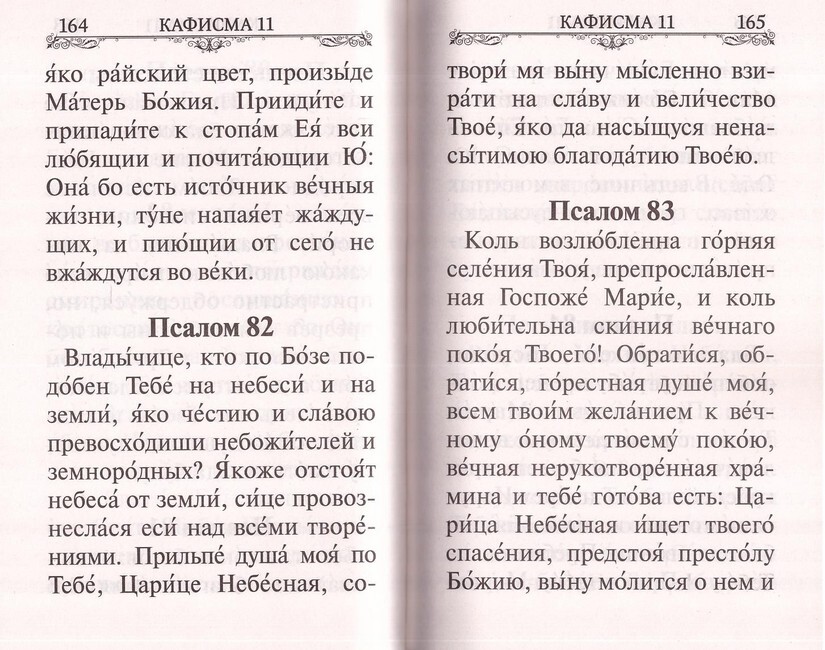 164 КАФИСМА 11

я́ко ра́йский цвет, произы́де Ма́терь Бо́жия. Прииди́те и припади́те к стопа́м Ея́ вси лю́бящии и почита́ющии Ю́: Она́ бо есть исто́чник ве́чныя жи́зни, ту́не напая́ет жа́ждущих, и пию́щии от сего́ не вжа́ждутся во ве́ки.

Псалом 82

Влады́чице, кто по Бо́зе подо́бен Тебе́ на небеси́ и на земли́, я́ко че́стию и сла́вою превосхо́диши небожи́телей и земноро́дных? Я́коже отстоя́т небеса́ от земли́, си́це провознесла́ся еси́ над все́ми творе́ниями. Прильпе́ душа́ моя́ по Тебе́, Цари́це Небе́сная, со-

КАФИСМА 11 165

твори́ мя вы́ну мы́сленно взира́ти на сла́ву и вели́чество Твое́, я́ко да насы́щуся ненасы́тимою благода́тию Твое́ю.

Псалом 83

Коль возлю́бленна го́рняя селе́ния Твоя́, препросла́вленная Госпоже́ Мари́е, и коль люби́тельна ски́ния ве́чнаго поко́я Твоего́! Обрати́ся, обрати́ся, го́рестная душе́ моя́, всем твои́м жела́нием к ве́чному о́ному твоему́ поко́ю, ве́чная нерукотворе́нная хра́мина и тебе́ гото́ва есть: Цари́ца Небе́сная и́щет твоего́ спасе́ния, предстоя́ престо́лу Бо́жию, вы́ну мо́лится о нем и